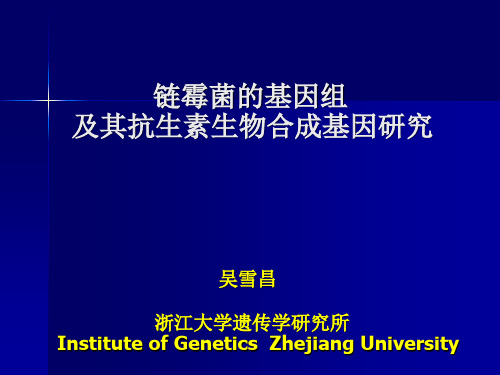 链霉菌的基因组
及其抗生素生物合成基因研究

吴雪昌

浙江大学遗传学研究所
Institute of Genetics Zhejiang University